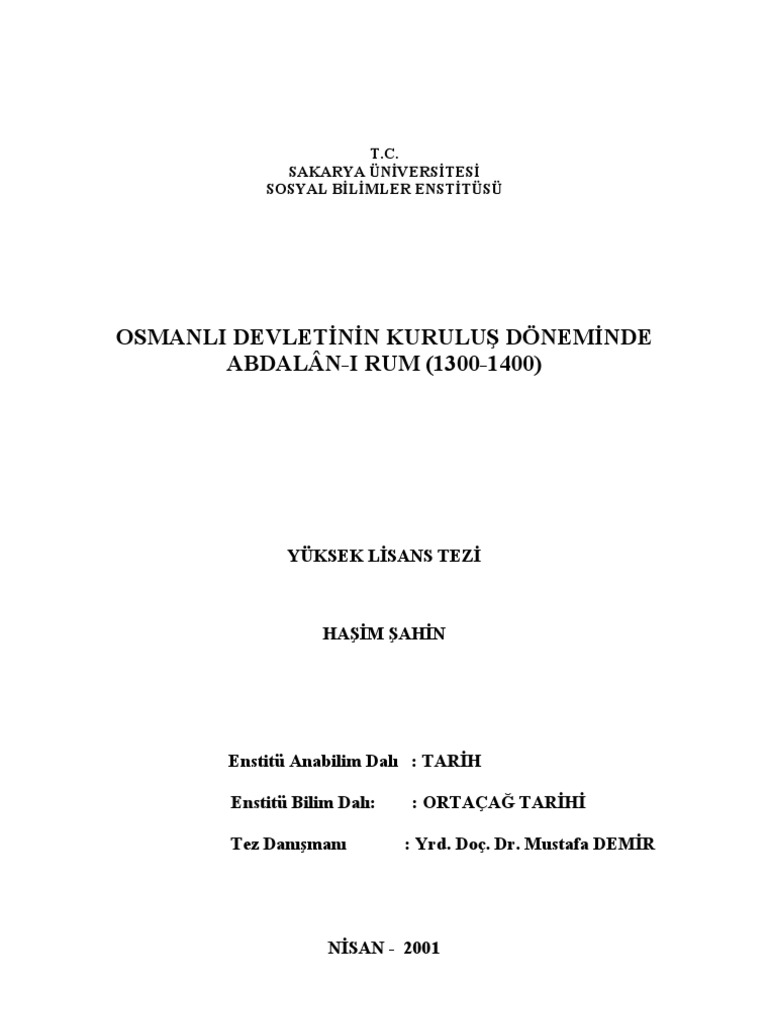 T.C.
SAKARYA ÜNİVERSİTESİ
SOSYAL BİLİMLER ENSTİTÜSÜ

OSMANLI DEVLETİNİN KURULUŞ DÖNEMİNDE ABDALÂN-I RUM (1300-1400)

YÜKSEK LİSANS TEZİ

HAŞİM ŞAHİN

Enstitü Anabilim Dalı : TARİH

Enstitü Bilim Dalı: : ORTAÇAĞ TARİHİ

Tez Danışmanı : Yrd. Doç. Dr. Mustafa DEMİR

NİSAN - 2001